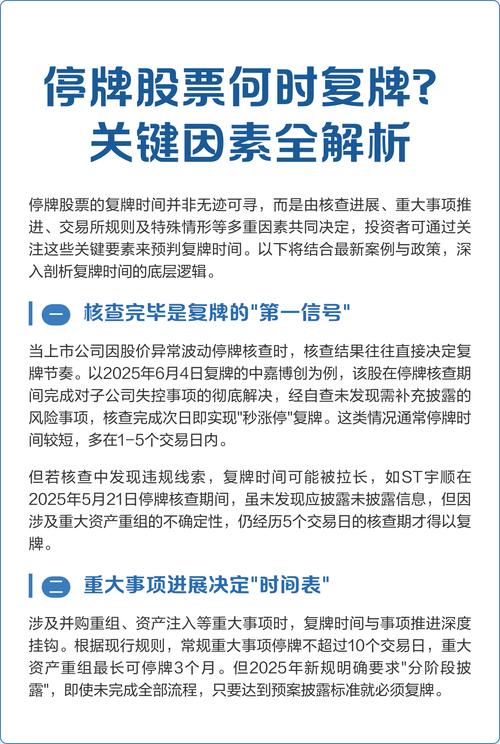 停牌股票何时复牌？
关键因素全解析

停牌股票的复牌时间并非无迹可寻，而是由核查进展、重大事项推进、交易所规则及特殊情形等多重因素共同决定，投资者可通过关注这些关键要素来预判复牌时间。以下将结合最新案例与政策，深入剖析复牌时间的底层逻辑。

一 核查完毕是复牌的"第一信号"

当上市公司因股价异常波动停牌核查时，核查结果往往直接决定复牌节奏。以2025年6月4日复牌的中嘉博创为例，该股在停牌核查期间完成对子公司失控事项的彻底解决，经自查未发现需补充披露的风险事项，核查完成次日即实现"秒涨停"复牌。这类情况通常停牌时间较短，多在1-5个交易日内。

但若核查中发现违规线索，复牌时间可能被拉长，如ST宇顺在2025年5月21日停牌核查期间，虽未发现应披露未披露信息，但因涉及重大资产重组的不确定性，仍经历5个交易日的核查期才得以复牌。

二 重大事项进展决定"时间表"

涉及并购重组、资产注入等重大事项时，复牌时间与事项推进深度挂钩。根据现行规则，常规重大事项停牌不超过10个交易日，重大资产重组最长可停牌3个月。但2025年新规明确要求"分阶段披露"，即使未完成全部流程，只要达到预案披露标准就必须复牌。